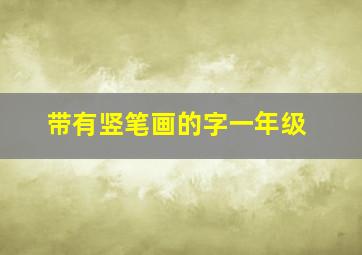 带有竖笔画的字一年级